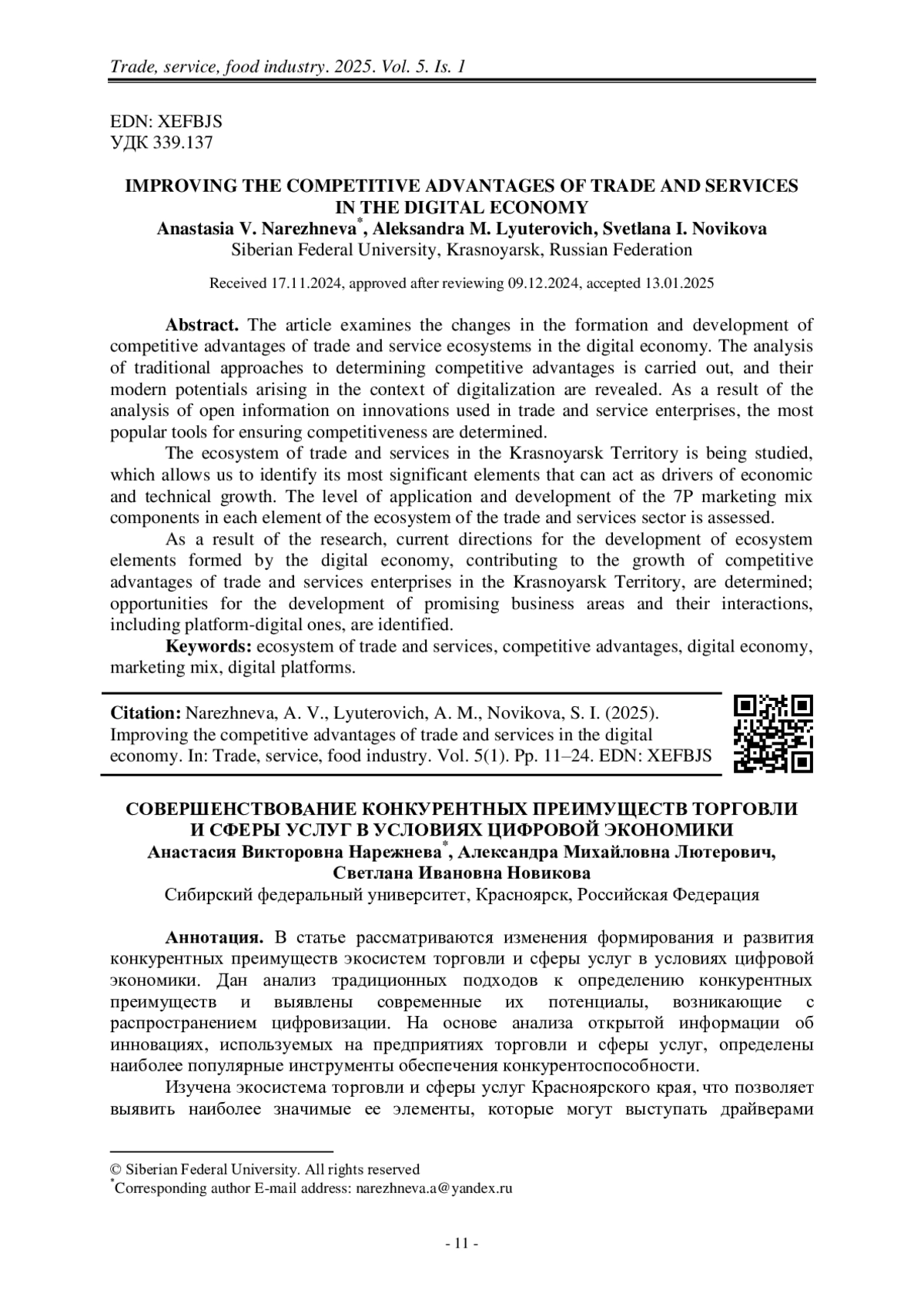 Trade, service, food industry. 2025. Vol. 5. Is. 1

EDN: XEFBJS
УДК 339.137

IMPROVING THE COMPETITIVE ADVANTAGES OF TRADE AND SERVICES IN THE DIGITAL ECONOMY
Anastasia V. Narezhneva*, Aleksandra M. Lyuterovich, Svetlana I. Novikova
Siberian Federal University, Krasnoyarsk, Russian Federation

Received 17.11.2024, approved after reviewing 09.12.2024, accepted 13.01.2025

Abstract. The article examines the changes in the formation and development of competitive advantages of trade and service ecosystems in the digital economy. The analysis of traditional approaches to determining competitive advantages is carried out, and their modern potentials arising in the context of digitalization are revealed. As a result of the analysis of open information on innovations used in trade and service enterprises, the most popular tools for ensuring competitiveness are determined.

The ecosystem of trade and services in the Krasnoyarsk Territory is being studied, which allows us to identify its most significant elements that can act as drivers of economic and technical growth. The level of application and development of the 7P marketing mix components in each element of the ecosystem of the trade and services sector is assessed.

As a result of the research, current directions for the development of ecosystem elements formed by the digital economy, contributing to the growth of competitive advantages of trade and services enterprises in the Krasnoyarsk Territory, are determined; opportunities for the development of promising business areas and their interactions, including platform-digital ones, are identified.

Keywords: ecosystem of trade and services, competitive advantages, digital economy, marketing mix, digital platforms.

Citation: Narezhneva, A. V., Lyuterovich, A. M., Novikova, S. I. (2025). Improving the competitive advantages of trade and services in the digital economy. In: Trade, service, food industry. Vol. 5(1). Pp. 11–24. EDN: XEFBJS

СОВЕРШЕНСТВОВАНИЕ КОНКУРЕНТНЫХ ПРЕИМУЩЕСТВ ТОРГОВЛИ И СФЕРЫ УСЛУГ В УСЛОВИЯХ ЦИФРОВОЙ ЭКОНОМИКИ
Анастасия Викторовна Нарежнева*, Александра Михайловна Лютерович, Светлана Ивановна Новикова
Сибирский федеральный университет, Красноярск, Российская Федерация

Аннотация. В статье рассматриваются изменения формирования и развития конкурентных преимуществ экосистем торговли и сферы услуг в условиях цифровой экономики. Дан анализ традиционных подходов к определению конкурентных преимуществ и выявлены современные их потенциалы, возникающие с распространением цифровизации. На основе анализа открытой информации об инновациях, используемых на предприятиях торговли и сферы услуг, определены наиболее популярные инструменты обеспечения конкурентоспособности.

Изучена экосистема торговли и сферы услуг Красноярского края, что позволяет выявить наиболее значимые ее элементы, которые могут выступать драйверами

© Siberian Federal University. All rights reserved
*Corresponding author E-mail address: narezhneva.a@yandex.ru

- 11 -